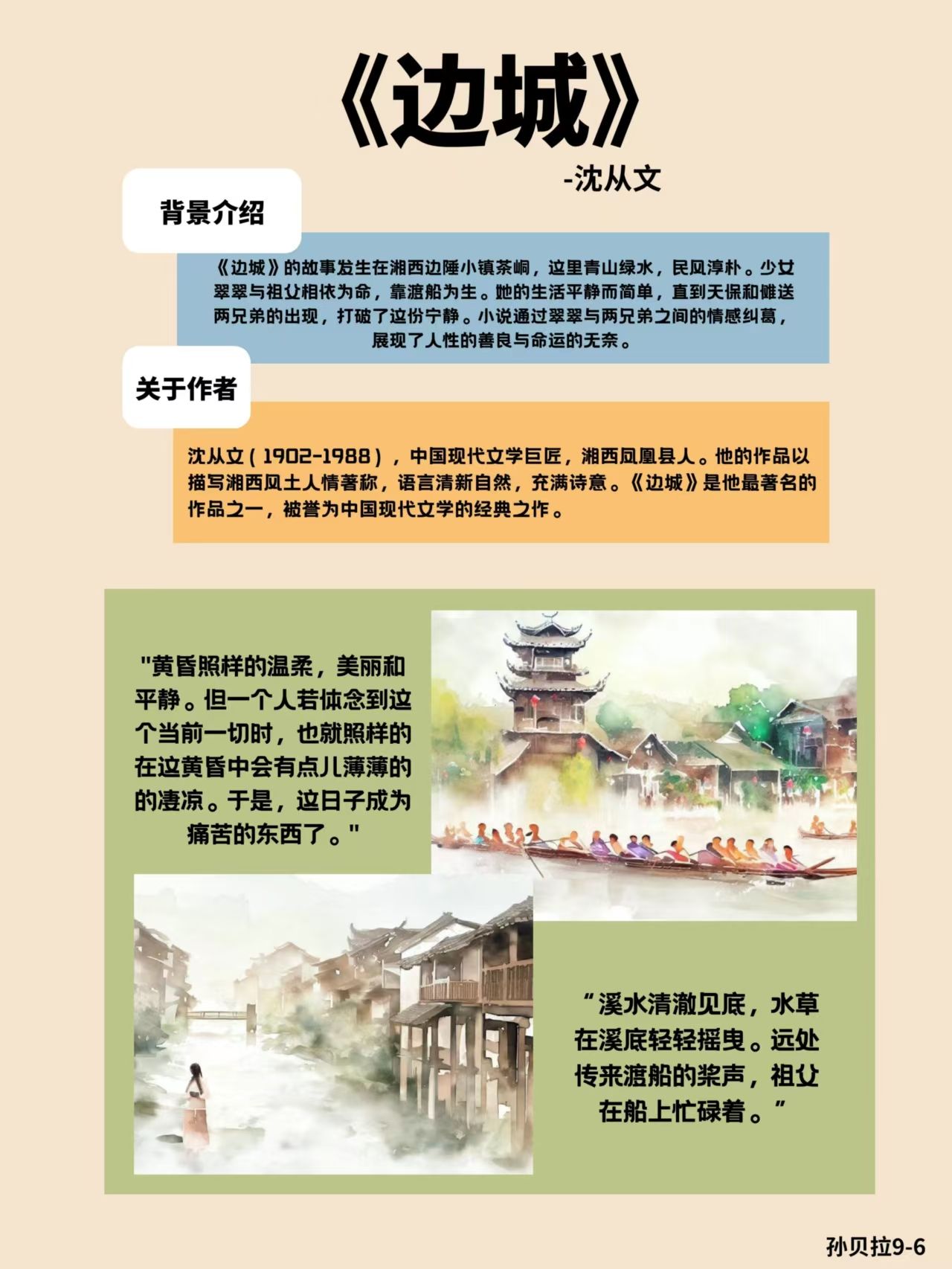 《边城》

-沈从文

背景介绍

《边城》的故事发生在湘西边陲小镇茶峒，这里青山绿水，民风淳朴。少女翠翠与祖父相依为命，靠渡船为生。她的生活平静而简单，直到天保和傩送两兄弟的出现，打破了这份宁静。小说通过翠翠与两兄弟之间的情感纠葛，展现了人性的善良与命运的无奈。

关于作者

沈从文（1902-1988），中国现代文学巨匠，湘西凤凰县人。他的作品以描写湘西风土人情著称，语言清新自然，充满诗意。《边城》是他最著名的作品之一，被誉为中国现代文学的经典之作。

"黄昏照样的温柔，美丽和平静。但一个人若体念到这个当前一切时，也就照样的在这黄昏中会有点儿薄薄的的凄凉。于是，这日子成为痛苦的东西了。"

"溪水清澈见底，水草在溪底轻轻摇曳。远处传来渡船的桨声，祖父在船上忙碌着。"

孙贝拉9-6